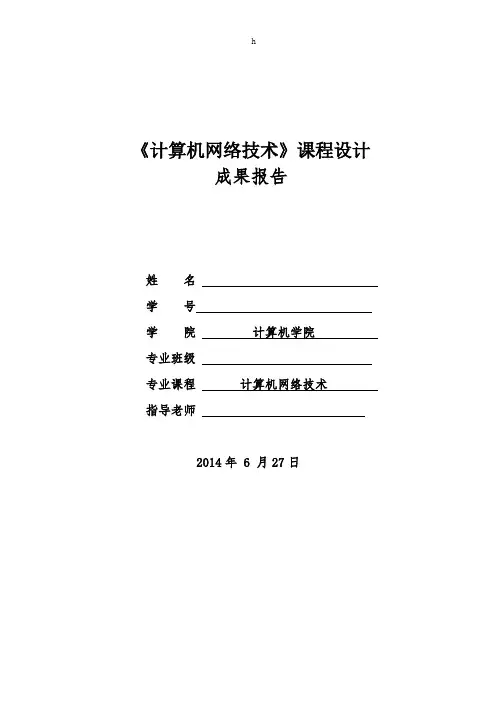 h

《计算机网络技术》课程设计
成果报告

姓 名

学 号

学 院 计算机学院

专业班级

专业课程 计算机网络技术

指导老师

2014 年 6 月 27 日